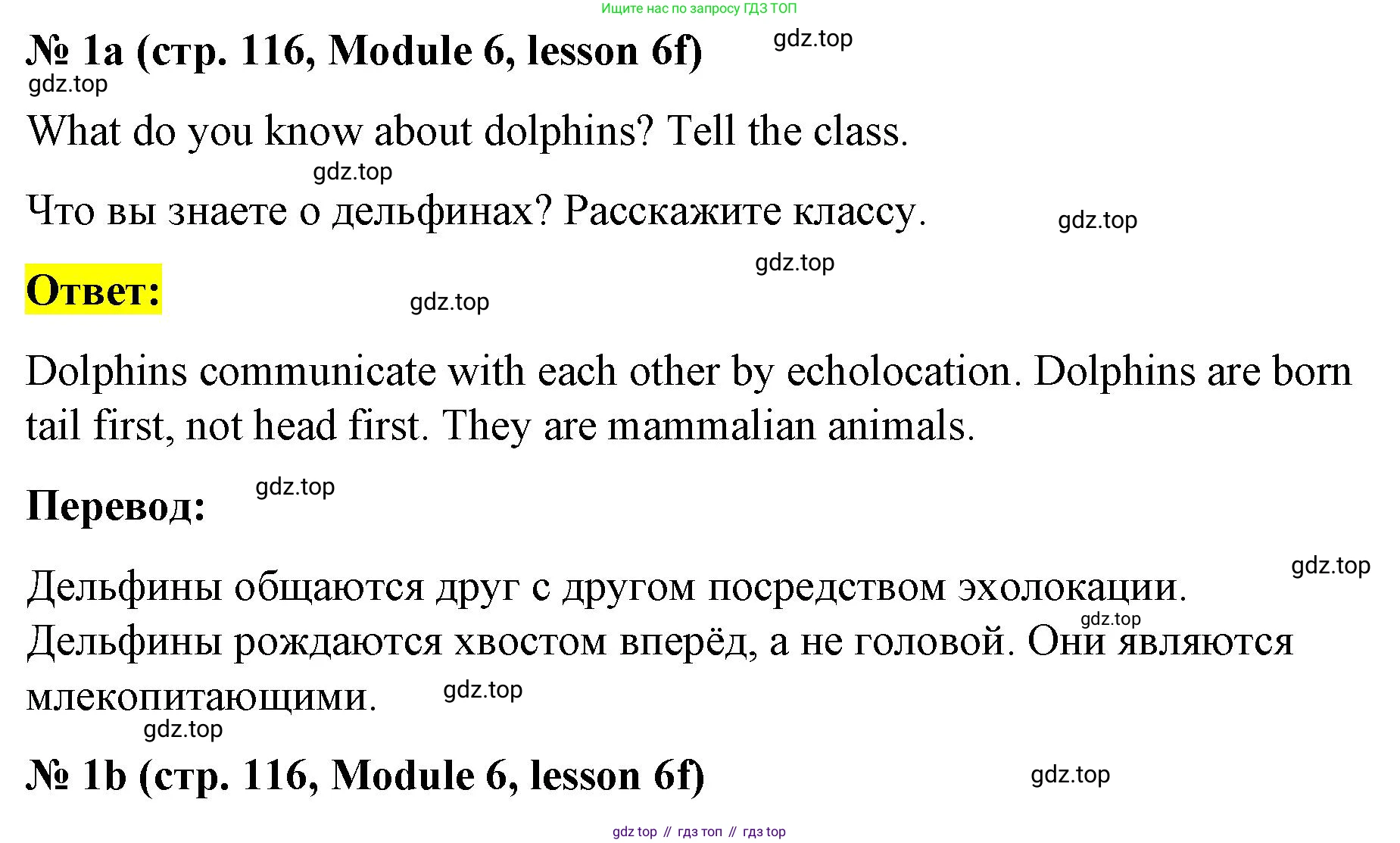 Ищите нас по запросу ГДЗ ТОП

№ 1a (стр. 116, Module 6, lesson 6f)

gdz.top

gdz.top

What do you know about dolphins? Tell the class.

gdz.top

Что вы знаете о дельфинах? Расскажите классу.

gdz.top

gdz.top

Ответ:

gdz.top

Dolphins communicate with each other by echolocation. Dolphins are born tail first, not head first. They are mammalian animals.

Перевод:

gdz.top

gdz.top

Дельфины общаются друг с другом посредством эхолокации. Дельфины рождаются хвостом вперёд, а не головой. Они являются млекопитающими.

gdz.top

gdz.top

gdz.top

№ 1b (стр. 116, Module 6, lesson 6f)

gdz.top

gdz top // гдз топ // гдз top